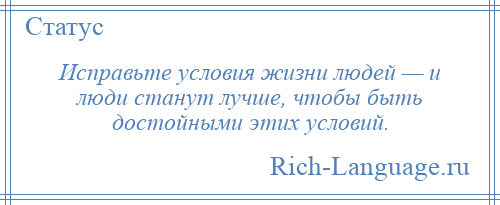 Статус

Исправьте условия жизни людей — и люди станут лучше, чтобы быть достойными этих условий.

Rich-Language.ru